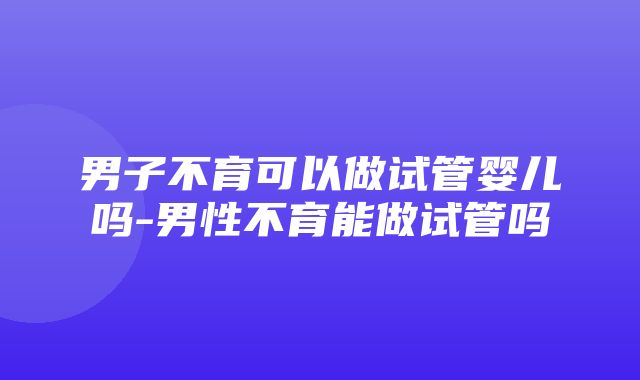 男子不育可以做试管婴儿吗-男性不育能做试管吗